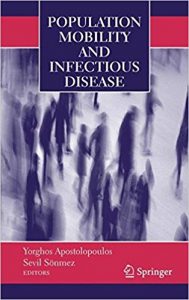 POPULATION MOBILITY AND INFECTIOUS DISEASE

Yorghos Apostolopoulos
Sevil Sönmez
EDITORS

Springer